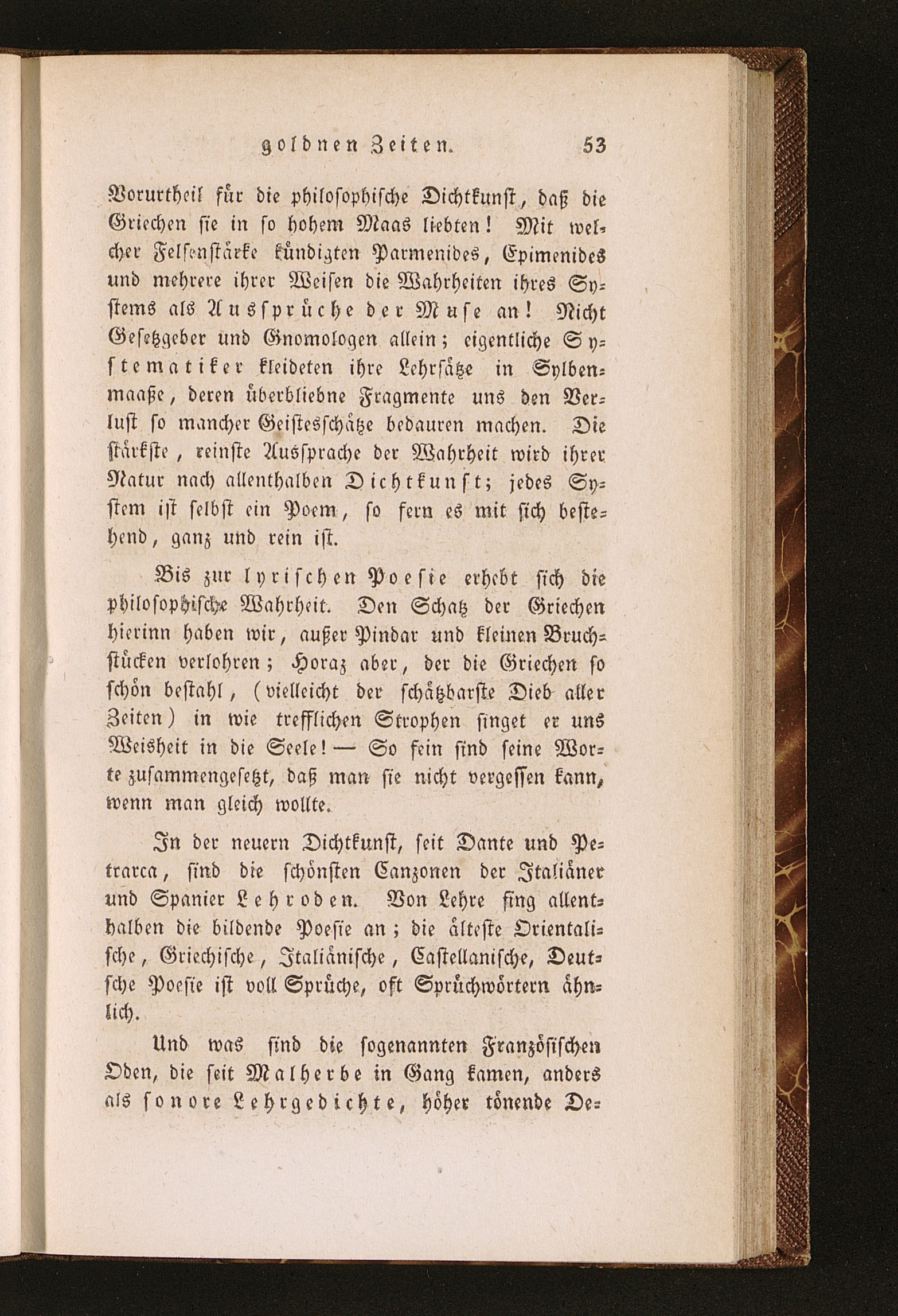 goldnen Zeiten. 53

Vorurtheil für die philosophische Dichtkunst, daß die Griechen sie in so hohem Maas liebten! Mit welcher Felsenstärke kündigten Parmenides, Epimenides und mehrere ihrer Weisen die Wahrheiten ihres Systems als Aussprüche der Muse an! Nicht Gesetzgeber und Gnomologen allein; eigentliche Systematiker kleideten ihre Lehrsätze in Sylbenmaaße, deren überbliebne Fragmente uns den Verlust so mancher Geistesschätze bedauren machen. Die stärkste, reinste Aussprache der Wahrheit wird ihrer Natur nach allenthalben Dichtkunst; jedes System ist selbst ein Poem, so fern es mit sich bestehend, ganz und rein ist.

Bis zur lyrischen Poesie erhebt sich die philosophische Wahrheit. Den Schatz der Griechen hierinn haben wir, außer Pindar und kleinen Bruchstücken verlohren; Horaz aber, der die Griechen so schön bestahl, (vielleicht der schätzbarste Dieb aller Zeiten) in wie trefflichen Strophen singet er uns Weisheit in die Seele! — So fein sind seine Worte zusammengesetzt, daß man sie nicht vergessen kann, wenn man gleich wollte.

In der neuern Dichtkunst, seit Dante und Petrarca, sind die schönsten Canzonen der Italiäner und Spanier Lehroden. Von Lehre fing allenthalben die bildende Poesie an; die älteste Orientalische, Griechische, Italiänische, Castellanische, Deutsche Poesie ist voll Sprüche, oft Sprüchwörtern ähnlich.

Und was sind die sogenannten Französischen Oden, die seit Malherbe in Gang kamen, anders als sonore Lehrgedichte, höher tönende De-